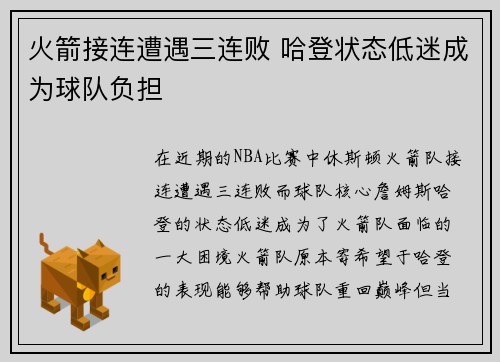 火箭接连遭遇三连败 哈登状态低迷成为球队负担

在近期的NBA比赛中休斯顿火箭队接连遭遇三连败而球队核心詹姆斯哈登的状态低迷成为了火箭队面临的一大困境火箭队原本寄希望于哈登的表现能够帮助球队重回巅峰但当